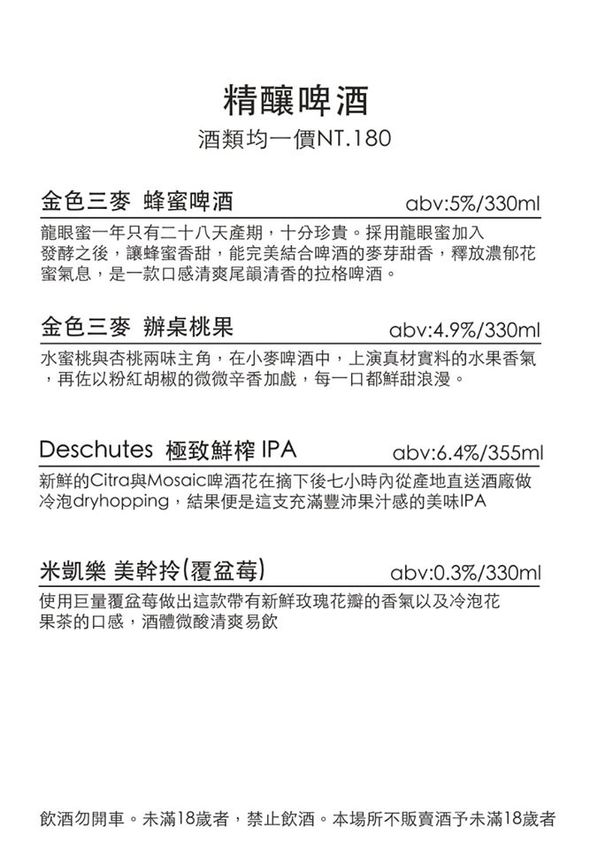 精釀啤酒
酒類均一價NT.180

金色三麥 蜂蜜啤酒 abv:5%/330ml

龍眼蜜一年只有二十八天產期，十分珍貴。採用龍眼蜜加入發酵之後，讓蜂蜜香甜，能完美結合啤酒的麥芽甜香，釋放濃郁花蜜氣息，是一款口感清爽尾韻清香的拉格啤酒。

金色三麥 辦桌桃果 abv:4.9%/330ml

水蜜桃與杏桃兩味主角，在小麥啤酒中，上演真材實料的水果香氣，再佐以粉紅胡椒的微微辛香加戲，每一口都鮮甜浪漫。

Deschutes 極致鮮榨 IPA abv:6.4%/355ml

新鮮的Citra與Mosaic啤酒花在摘下後七小時內從產地直送酒廠做冷泡dryhopping，結果便是這支充滿豐沛果汁感的美味IPA

米凱樂 美幹拎(覆盆莓) abv:0.3%/330ml

使用巨量覆盆莓做出這款帶有新鮮玫瑰花瓣的香氣以及冷泡花果茶的口感，酒體微酸清爽易飲

飲酒勿開車。未滿18歲者，禁止飲酒。本場所不販賣酒予未滿18歲者